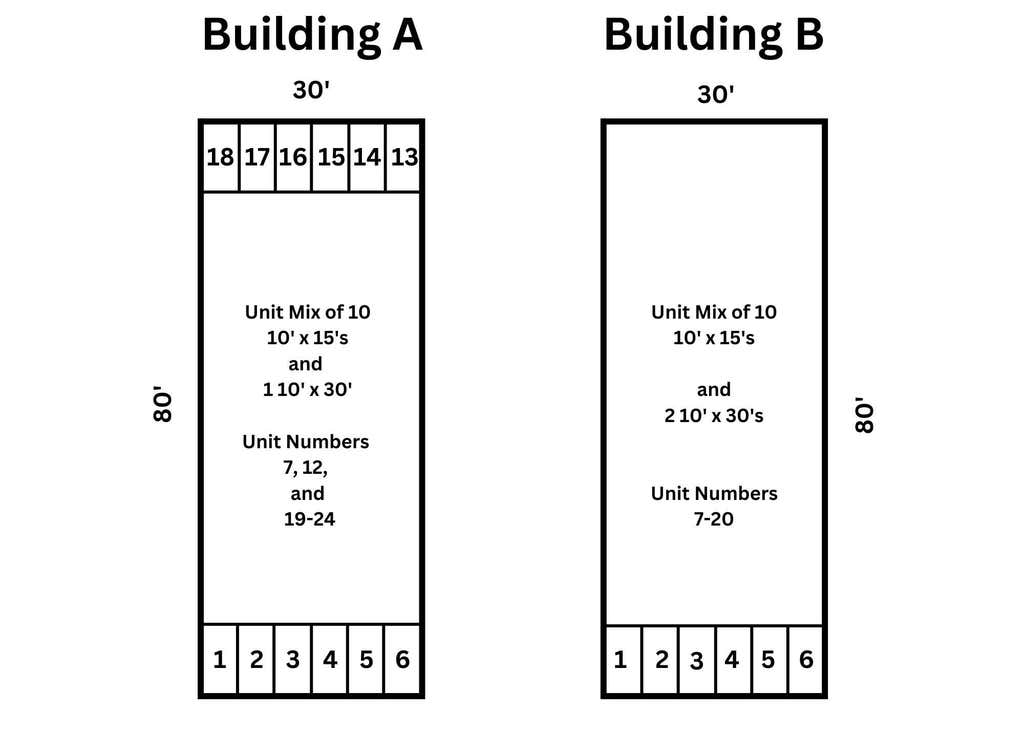 Building A

30'

18 17 16 15 14 13

80'

Unit Mix of 10
10' x 15's
and
1 10' x 30'

Unit Numbers
7, 12,
and
19-24

1 2 3 4 5 6

Building B

30'

Unit Mix of 10
10' x 15's

and
2 10' x 30's

Unit Numbers
7-20

80'

1 2 3 4 5 6